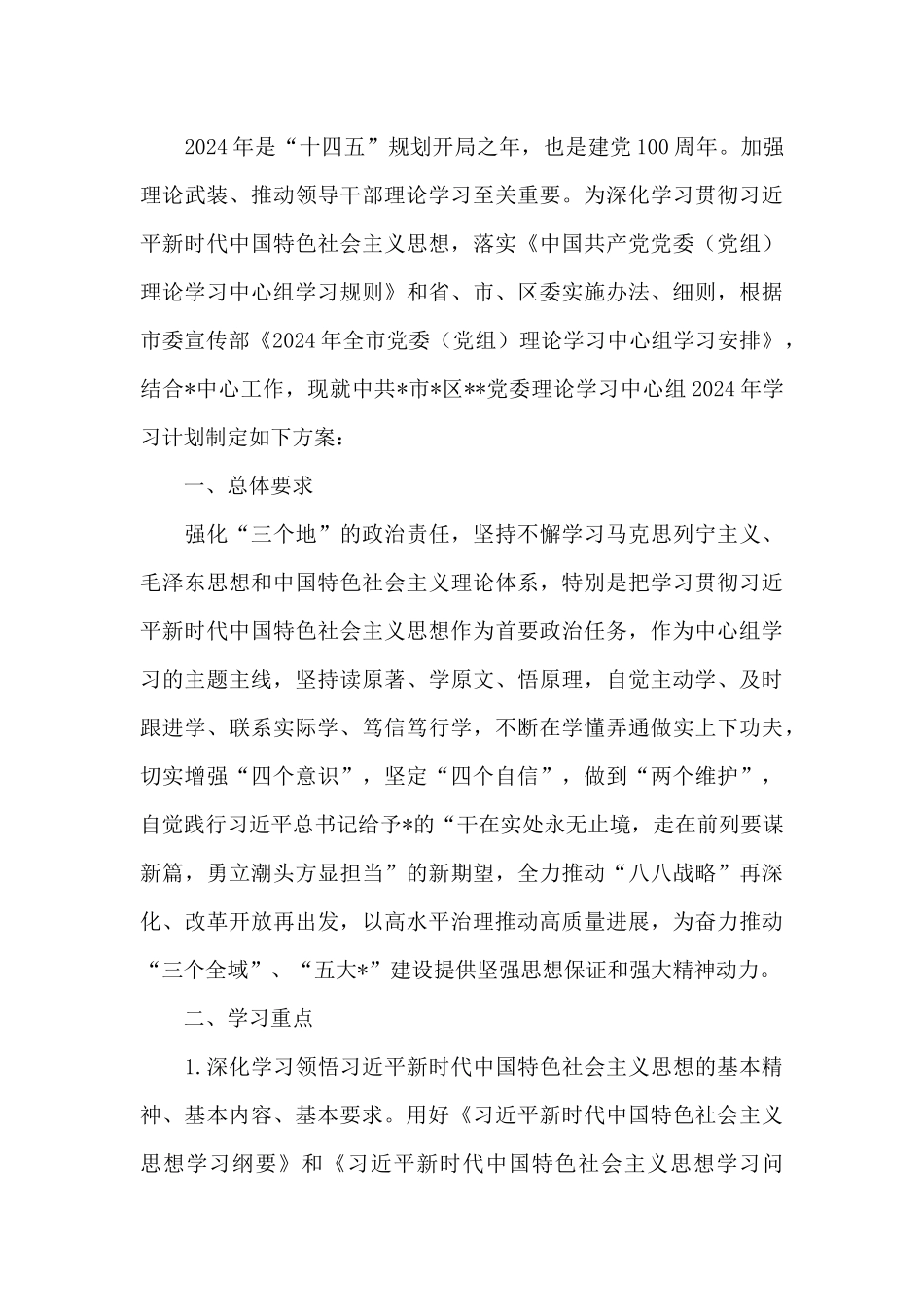 2024年是“十四五”规划开局之年，也是建党100周年。加强理论武装、推动领导干部理论学习至关重要。为深化学习贯彻习近平新时代中国特色社会主义思想，落实《中国共产党党委（党组）理论学习中心组学习规则》和省、市、区委实施办法、细则，根据市委宣传部《2024年全市党委（党组）理论学习中心组学习安排》，结合*中心工作，现就中共*市*区**党委理论学习中心组2024年学习计划制定如下方案：

一、总体要求

强化“三个地”的政治责任，坚持不懈学习马克思列宁主义、毛泽东思想和中国特色社会主义理论体系，特别是把学习贯彻习近平新时代中国特色社会主义思想作为首要政治任务，作为中心组学习的主题主线，坚持读原著、学原文、悟原理，自觉主动学、及时跟进学、联系实际学、笃信笃行学，不断在学懂弄通做实上下功夫，切实增强“四个意识”，坚定“四个自信”，做到“两个维护”，自觉践行习近平总书记给予*的“干在实处永无止境，走在前列要谋新篇，勇立潮头方显担当”的新期望，全力推动“八八战略”再深化、改革开放再出发，以高水平治理推动高质量进展，为奋力推动“三个全域”、“五大*”建设提供坚强思想保证和强大精神动力。

二、学习重点

1.深化学习领悟习近平新时代中国特色社会主义思想的基本精神、基本内容、基本要求。用好《习近平新时代中国特色社会主义思想学习纲要》和《习近平新时代中国特色社会主义思想学习问